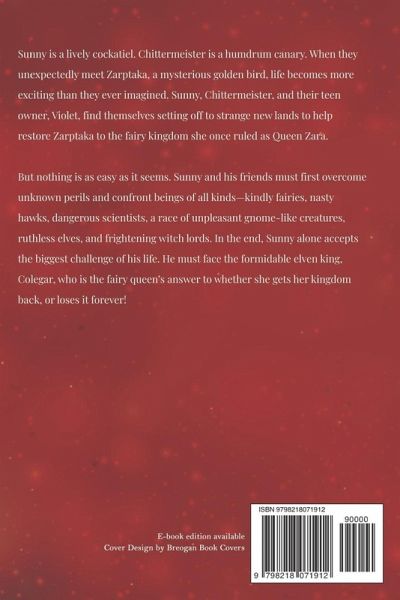 Sunny is a lively cockatiel. Chittermeister is a humdrum canary. When they unexpectedly meet Zarptaka, a mysterious golden bird, life becomes more exciting than they ever imagined. Sunny, Chittermeister, and their teen owner, Violet, find themselves setting off to strange new lands to help restore Zarptaka to the fairy kingdom she once ruled as Queen Zara.

But nothing is as easy as it seems. Sunny and his friends must first overcome unknown perils and confront beings of all kinds—kindly fairies, nasty hawks, dangerous scientists, a race of unpleasant gnome-like creatures, ruthless elves, and frightening witch lords. In the end, Sunny alone accepts the biggest challenge of his life. He must face the formidable elven king, Colegar, who is the fairy queen's answer to whether she gets her kingdom back, or loses it forever!

E-book edition available
Cover Design by Breogan Book Covers

ISBN 9798218071912
90000
9 798218 071912